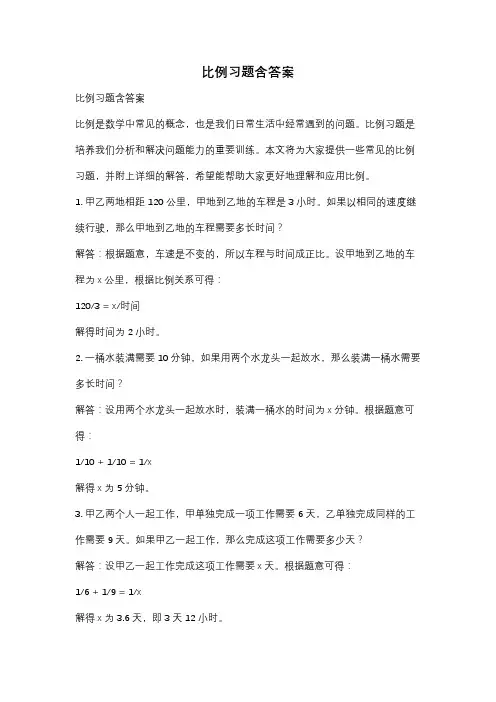 比例习题含答案

比例习题含答案

比例是数学中常见的概念，也是我们日常生活中经常遇到的问题。比例习题是培养我们分析和解决问题能力的重要训练。本文将为大家提供一些常见的比例习题，并附上详细的解答，希望能帮助大家更好地理解和应用比例。

1. 甲乙两地相距 120 公里，甲地到乙地的车程是 3 小时。如果以相同的速度继续行驶，那么甲地到乙地的车程需要多长时间？

解答：根据题意，车速是不变的，所以车程与时间成正比。设甲地到乙地的车程为 x 公里，根据比例关系可得：

120/3 = x/时间

解得时间为 2 小时。

2. 一桶水装满需要 10 分钟，如果用两个水龙头一起放水，那么装满一桶水需要多长时间？

解答：设用两个水龙头一起放水时，装满一桶水的时间为 x 分钟。根据题意可得：

1/10 + 1/10 = 1/x

解得 x 为 5 分钟。

3. 甲乙两个人一起工作，甲单独完成一项工作需要 6 天，乙单独完成同样的工作需要 9 天。如果甲乙一起工作，那么完成这项工作需要多少天？

解答：设甲乙一起工作完成这项工作需要 x 天。根据题意可得：

1/6 + 1/9 = 1/x

解得 x 为 3.6 天，即 3 天 12 小时。